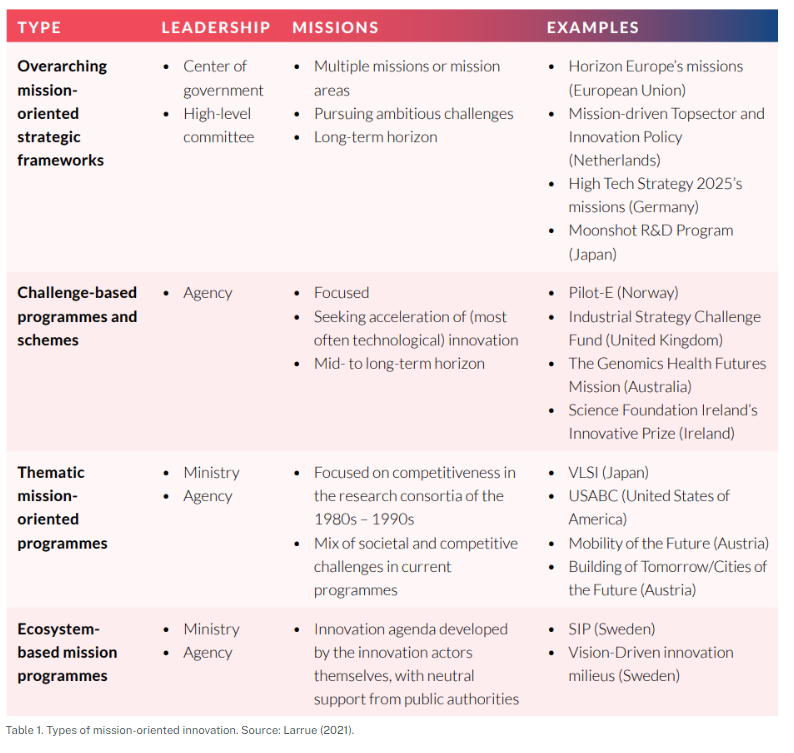 | TYPE | LEADERSHIP | MISSIONS | EXAMPLES |
|---|---|---|---|
| Overarching mission-oriented strategic frameworks | • Center of government • High-level committee | • Multiple missions or mission areas • Pursuing ambitious challenges • Long-term horizon | • Horizon Europe's missions (European Union) • Mission-driven Topsector and Innovation Policy (Netherlands) • High Tech Strategy 2025's missions (Germany) • Moonshot R&D Program (Japan) |
| Challenge-based programmes and schemes | • Agency | • Focused • Seeking acceleration of (most often technological) innovation • Mid- to long-term horizon | • Pilot-E (Norway) • Industrial Strategy Challenge Fund (United Kingdom) • The Genomics Health Futures Mission (Australia) • Science Foundation Ireland's Innovative Prize (Ireland) |
| Thematic mission-oriented programmes | • Ministry • Agency | • Focused on competitiveness in the research consortia of the 1980s – 1990s • Mix of societal and competitive challenges in current programmes | • VLSI (Japan) • USABC (United States of America) • Mobility of the Future (Austria) • Building of Tomorrow/Cities of the Future (Austria) |
| Ecosystem-based mission programmes | • Ministry • Agency | • Innovation agenda developed by the innovation actors themselves, with neutral support from public authorities | • SIP (Sweden) • Vision-Driven innovation milieus (Sweden) |

Table 1. Types of mission-oriented innovation. Source: Larrue (2021).